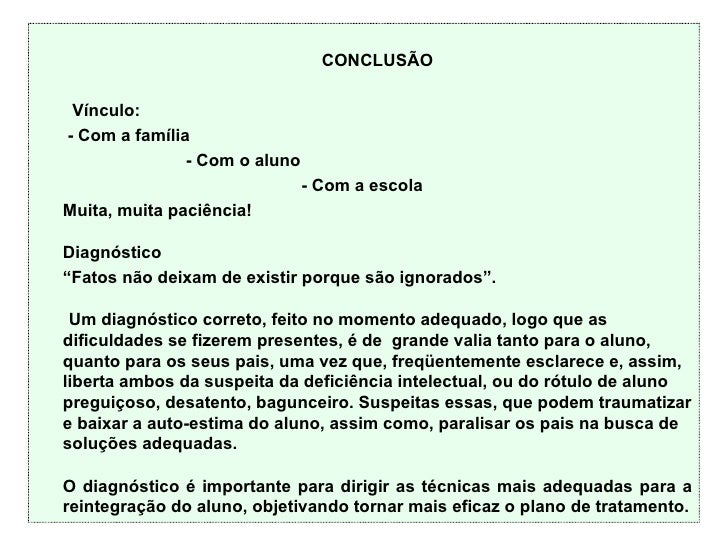 CONCLUSÃO

Vínculo:
- Com a família
- Com o aluno
- Com a escola
Muita, muita paciência!

Diagnóstico
“Fatos não deixam de existir porque são ignorados”.

Um diagnóstico correto, feito no momento adequado, logo que as dificuldades se fizerem presentes, é de grande valia tanto para o aluno, quanto para os seus pais, uma vez que, freqüentemente esclarece e, assim, liberta ambos da suspeita da deficiência intelectual, ou do rótulo de aluno preguiçoso, desatento, bagunceiro. Suspeitas essas, que podem traumatizar e baixar a auto-estima do aluno, assim como, paralisar os pais na busca de soluções adequadas.

O diagnóstico é importante para dirigir as técnicas mais adequadas para a reintegração do aluno, objetivando tornar mais eficaz o plano de tratamento.